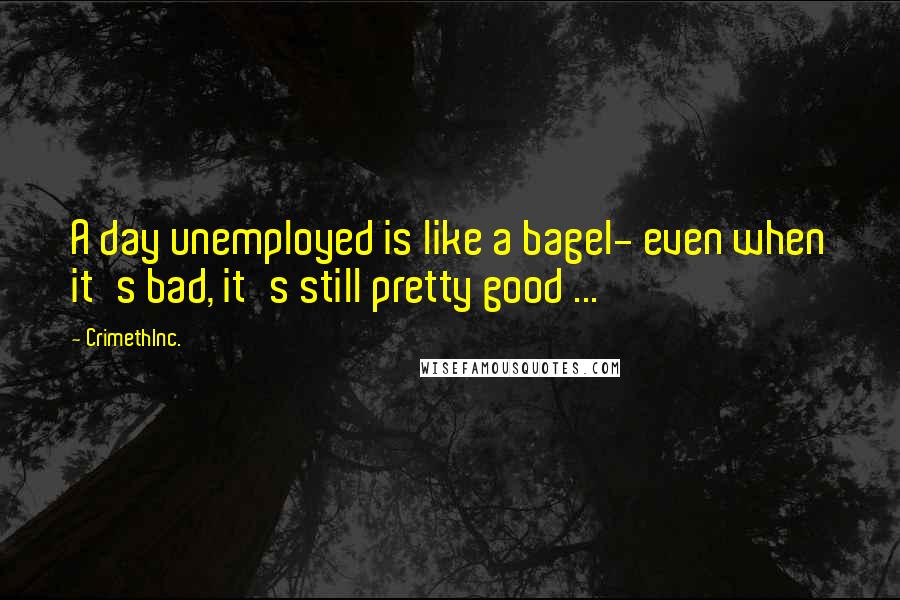 A day unemployed is like a bagel- even when it   s bad, it   s still pretty good ...

- CrimethInc.

WISEFAMOUSQUOTES.COM